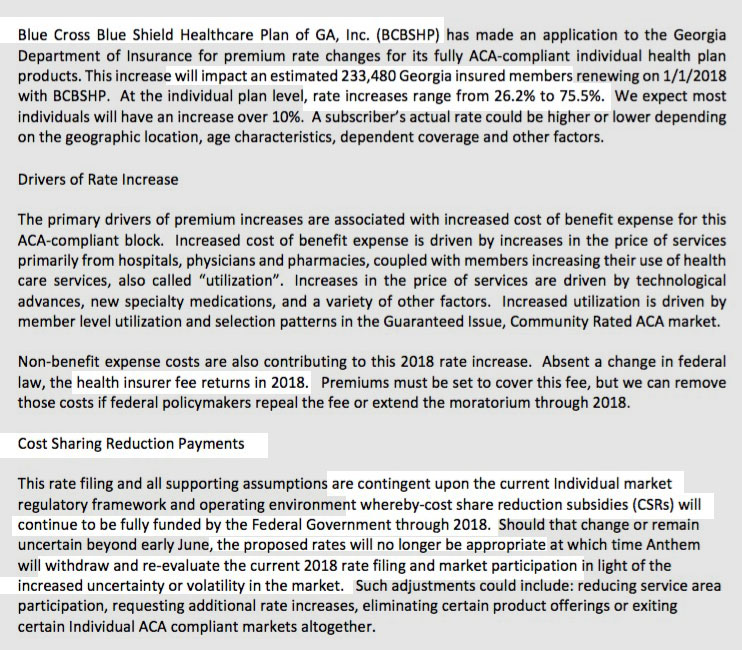 Blue Cross Blue Shield Healthcare Plan of GA, Inc. (BCBSHP) has made an application to the Georgia Department of Insurance for premium rate changes for its fully ACA-compliant individual health plan products. This increase will impact an estimated 233,480 Georgia insured members renewing on 1/1/2018 with BCBSHP. At the individual plan level, rate increases range from 26.2% to 75.5%. We expect most individuals will have an increase over 10%. A subscriber's actual rate could be higher or lower depending on the geographic location, age characteristics, dependent coverage and other factors.

Drivers of Rate Increase

The primary drivers of premium increases are associated with increased cost of benefit expense for this ACA-compliant block. Increased cost of benefit expense is driven by increases in the price of services primarily from hospitals, physicians and pharmacies, coupled with members increasing their use of health care services, also called "utilization". Increases in the price of services are driven by technological advances, new specialty medications, and a variety of other factors. Increased utilization is driven by member level utilization and selection patterns in the Guaranteed Issue, Community Rated ACA market.

Non-benefit expense costs are also contributing to this 2018 rate increase. Absent a change in federal law, the health insurer fee returns in 2018. Premiums must be set to cover this fee, but we can remove those costs if federal policymakers repeal the fee or extend the moratorium through 2018.

Cost Sharing Reduction Payments

This rate filing and all supporting assumptions are contingent upon the current Individual market regulatory framework and operating environment whereby-cost share reduction subsidies (CSRs) will continue to be fully funded by the Federal Government through 2018. Should that change or remain uncertain beyond early June, the proposed rates will no longer be appropriate at which time Anthem will withdraw and re-evaluate the current 2018 rate filing and market participation in light of the increased uncertainty or volatility in the market. Such adjustments could include: reducing service area participation, requesting additional rate increases, eliminating certain product offerings or exiting certain Individual ACA compliant markets altogether.